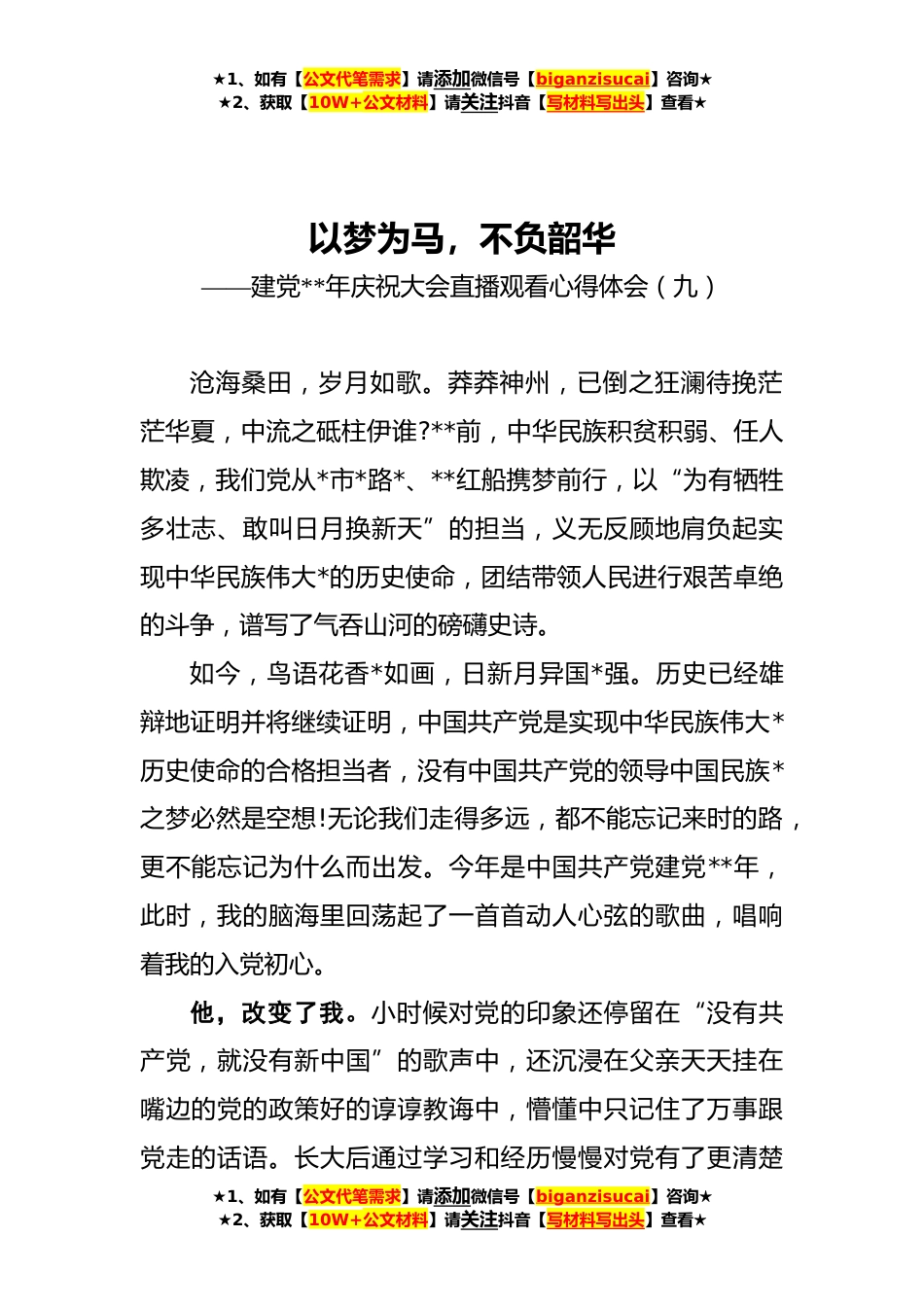 ★1、如有【公文代笔需求】请添加微信号【biganzisucai】咨询★
★2、获取【10W+公文材料】请关注抖音【写材料写出头】查看★

以梦为马，不负韶华

——建党**年庆祝大会直播观看心得体会（九）

沧海桑田，岁月如歌。莽莽神州，已倒之狂澜待挽茫茫华夏，中流之砥柱伊谁?**前，中华民族积贫积弱、任人欺凌，我们党从*市*路*、**红船携梦前行，以“为有牺牲多壮志、敢叫日月换新天”的担当，义无反顾地肩负起实现中华民族伟大*的历史使命，团结带领人民进行艰苦卓绝的斗争，谱写了气吞山河的磅礴史诗。

如今，鸟语花香*如画，日新月异国*强。历史已经雄辩地证明并将继续证明，中国共产党是实现中华民族伟大*历史使命的合格担当者，没有中国共产党的领导中国民族*之梦必然是空想!无论我们走得多远，都不能忘记来时的路，更不能忘记为什么而出发。今年是中国共产党建党**年，此时，我的脑海里回荡起了一首首动人心弦的歌曲，唱响着我的入党初心。

他，改变了我。小时候对党的印象还停留在“没有共产党，就没有新中国”的歌声中，还沉浸在父亲天天挂在嘴边的党的政策好的谆谆教诲中，懵懂中只记住了万事跟党走的话语。长大后通过学习和经历慢慢对党有了更清楚

★1、如有【公文代笔需求】请添加微信号【biganzisucai】咨询★
★2、获取【10W+公文材料】请关注抖音【写材料写出头】查看★